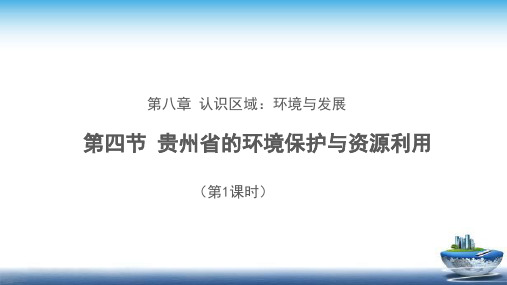 第八章 认识区域：环境与发展

第四节 贵州省的环境保护与资源利用

（第1课时）